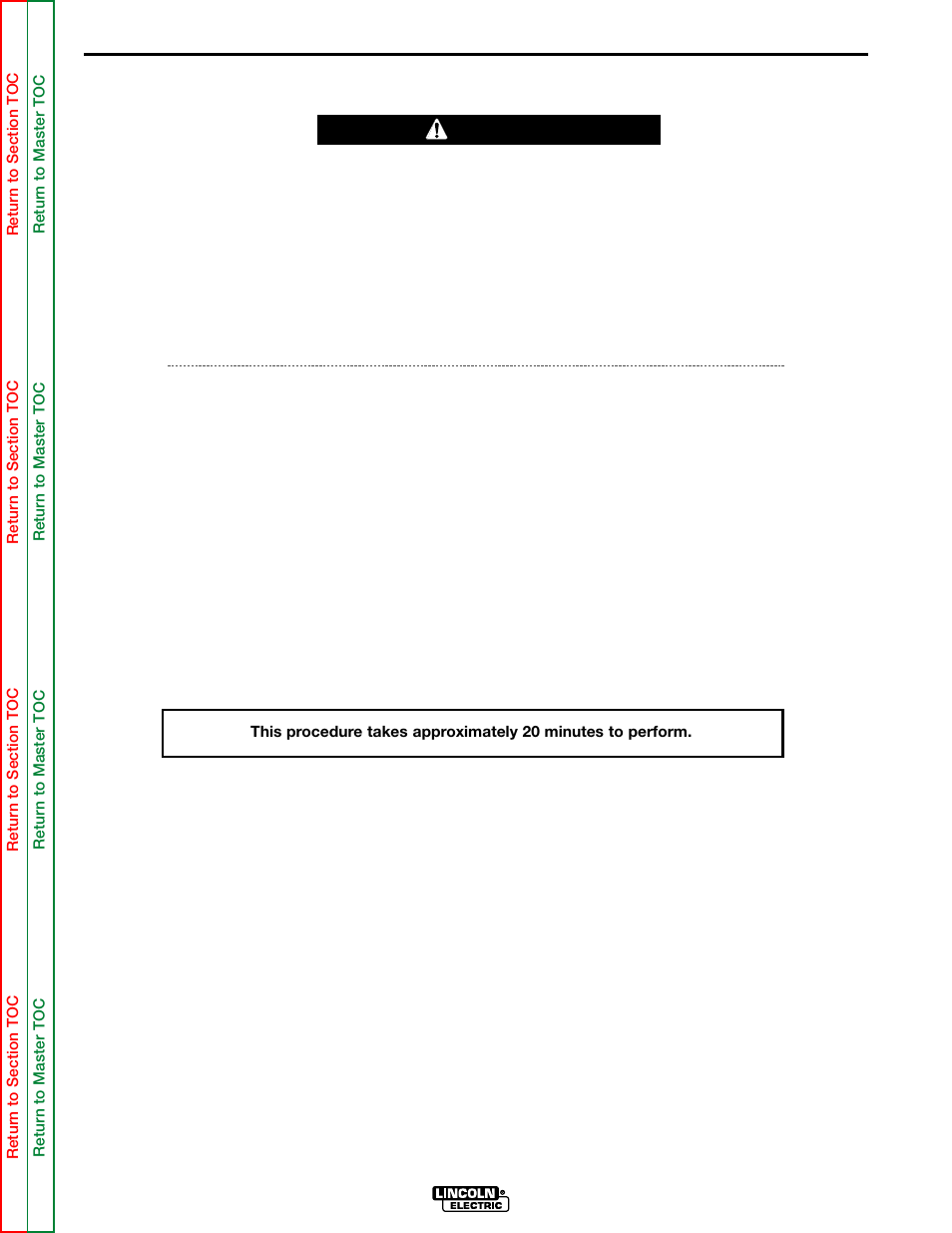 Return to Section TOC
Return to Master TOC

Return to Section TOC
Return to Master TOC

Return to Section TOC
Return to Master TOC

Return to Section TOC
Return to Master TOC

This procedure takes approximately 20 minutes to perform.

LINCOLN ELECTRIC